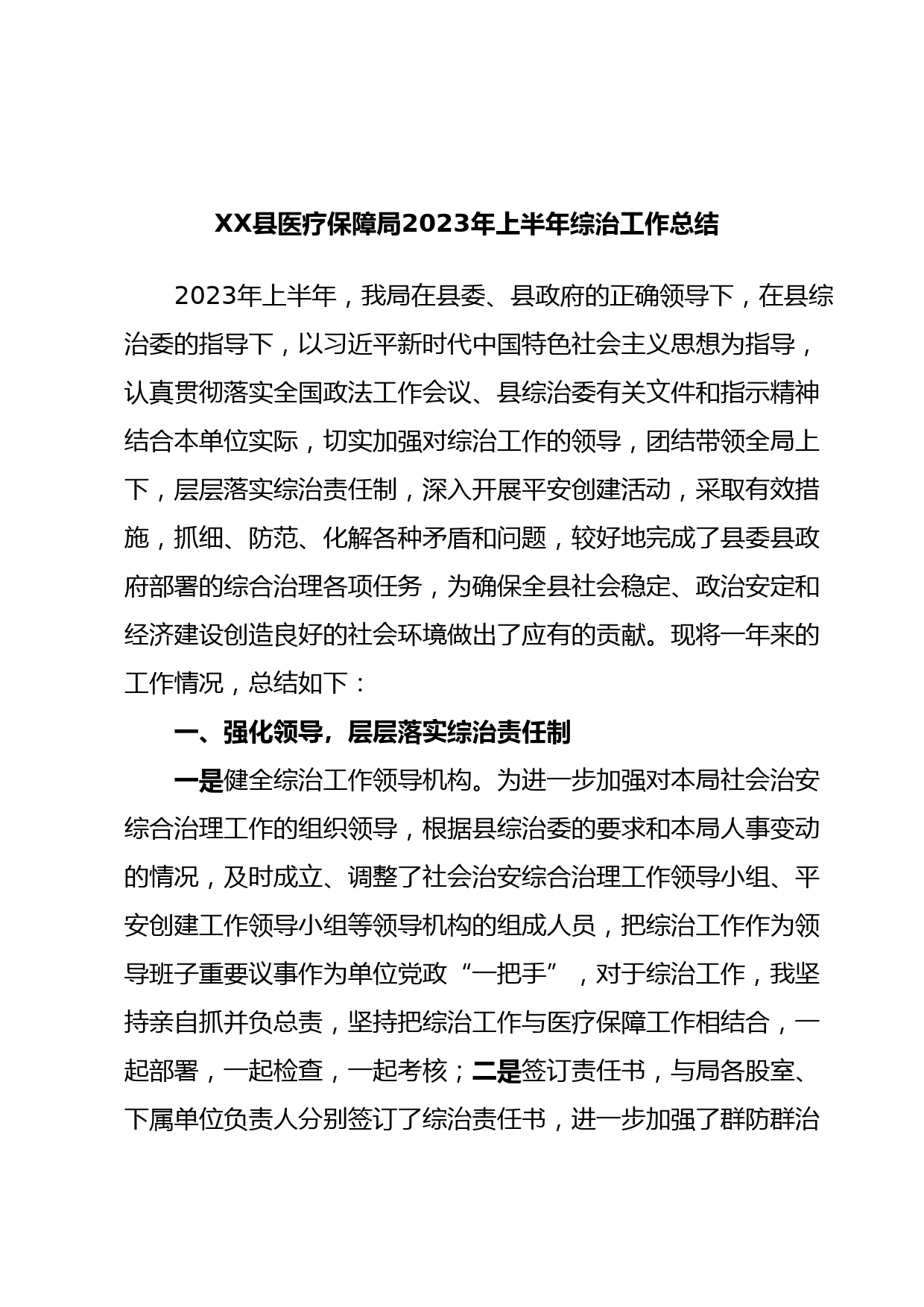 XX县医疗保障局2023年上半年综治工作总结

2023年上半年，我局在县委、县政府的正确领导下，在县综治委的指导下，以习近平新时代中国特色社会主义思想为指导，认真贯彻落实全国政法工作会议、县综治委有关文件和指示精神结合本单位实际，切实加强对综治工作的领导，团结带领全局上下，层层落实综治责任制，深入开展平安创建活动，采取有效措施，抓细、防范、化解各种矛盾和问题，较好地完成了县委县政府部署的综合治理各项任务，为确保全县社会稳定、政治安定和经济建设创造良好的社会环境做出了应有的贡献。现将一年来的工作情况，总结如下：

一、强化领导，层层落实综治责任制

一是健全综治工作领导机构。为进一步加强对本局社会治安综合治理工作的组织领导，根据县综治委的要求和本局人事变动的情况，及时成立、调整了社会治安综合治理工作领导小组、平安创建工作领导小组等领导机构的组成人员，把综治工作作为领导班子重要议事作为单位党政“一把手”，对于综治工作，我坚持亲自抓并负总责，坚持把综治工作与医疗保障工作相结合，一起部署，一起检查，一起考核；二是签订责任书，与局各股室、下属单位负责人分别签订了综治责任书，进一步加强了群防群治